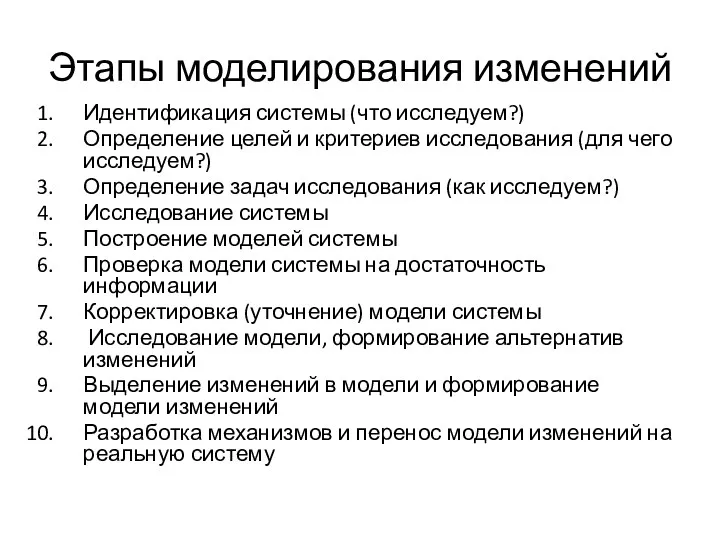 Этапы моделирования изменений

1. Идентификация системы (что исследуем?)
2. Определение целей и критериев исследования (для чего исследуем?)
3. Определение задач исследования (как исследуем?)
4. Исследование системы
5. Построение моделей системы
6. Проверка модели системы на достаточность информации
7. Корректировка (уточнение) модели системы
8. Исследование модели, формирование альтернатив изменений
9. Выделение изменений в модели и формирование модели изменений
10. Разработка механизмов и перенос модели изменений на реальную систему